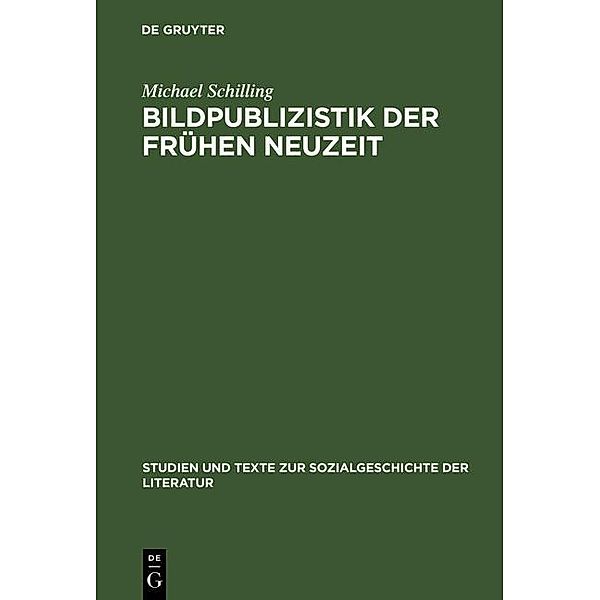 DE GRUYTER

Michael Schilling

BILDPUBLIZISTIK DER FRÜHEN NEUZEIT

STUDIEN UND TEXTE ZUR SOZIALGESCHICHTE DER LITERATUR

DE
G